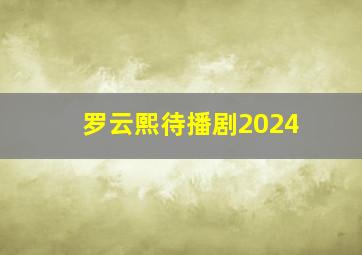 罗云熙待播剧2024